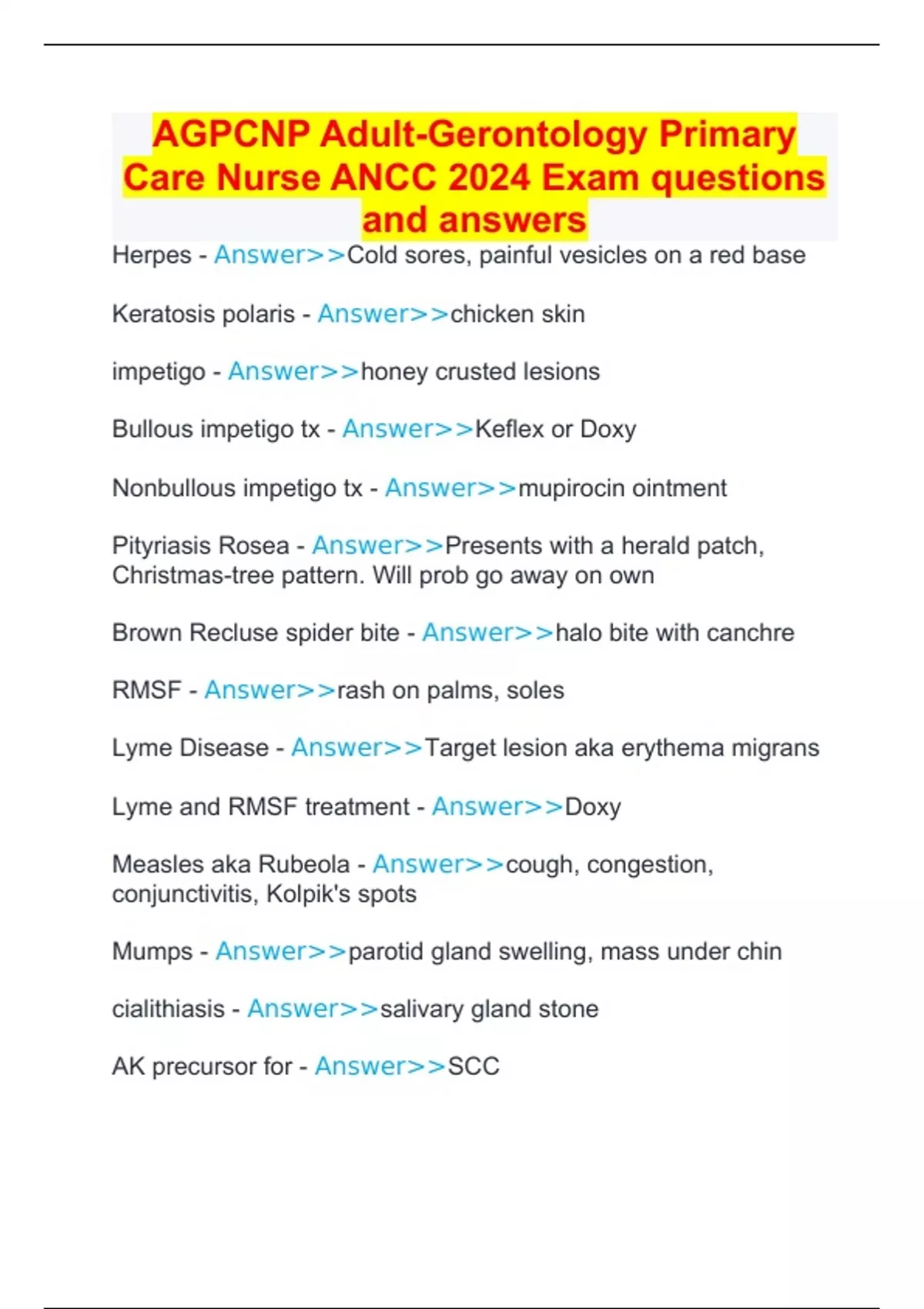 AGPCNP Adult-Gerontology Primary Care Nurse ANCC 2024 Exam questions and answers

Herpes - Answer>>Cold sores, painful vesicles on a red base

Keratosis polaris - Answer>>chicken skin

impetigo - Answer>>honey crusted lesions

Bullous impetigo tx - Answer>>Keflex or Doxy

Nonbullous impetigo tx - Answer>>mupirocin ointment

Pityriasis Rosea - Answer>>Presents with a herald patch, Christmas-tree pattern. Will prob go away on own

Brown Recluse spider bite - Answer>>halo bite with canchre

RMSF - Answer>>rash on palms, soles

Lyme Disease - Answer>>Target lesion aka erythema migrans

Lyme and RMSF treatment - Answer>>Doxy

Measles aka Rubeola - Answer>>cough, congestion, conjunctivitis, Kolpik's spots

Mumps - Answer>>parotid gland swelling, mass under chin

cialithiasis - Answer>>salivary gland stone

AK precursor for - Answer>>SCC